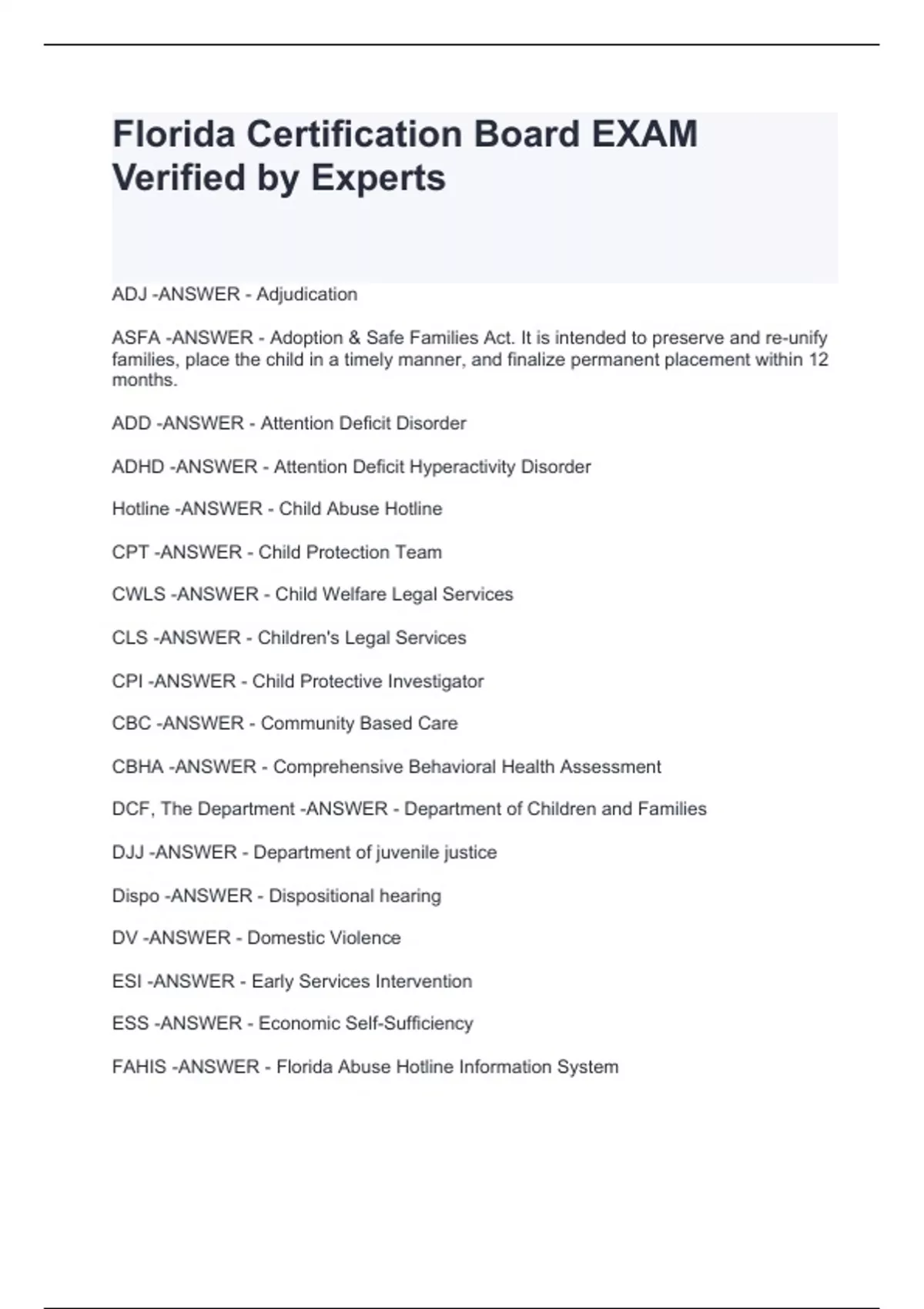 Florida Certification Board EXAM Verified by Experts

ADJ -ANSWER - Adjudication

ASFA -ANSWER - Adoption & Safe Families Act. It is intended to preserve and re-unify families, place the child in a timely manner, and finalize permanent placement within 12 months.

ADD -ANSWER - Attention Deficit Disorder

ADHD -ANSWER - Attention Deficit Hyperactivity Disorder

Hotline -ANSWER - Child Abuse Hotline

CPT -ANSWER - Child Protection Team

CWLS -ANSWER - Child Welfare Legal Services

CLS -ANSWER - Children's Legal Services

CPI -ANSWER - Child Protective Investigator

CBC -ANSWER - Community Based Care

CBHA -ANSWER - Comprehensive Behavioral Health Assessment

DCF, The Department -ANSWER - Department of Children and Families

DJJ -ANSWER - Department of juvenile justice

Dispo -ANSWER - Dispositional hearing

DV -ANSWER - Domestic Violence

ESI -ANSWER - Early Services Intervention

ESS -ANSWER - Economic Self-Sufficiency

FAHIS -ANSWER - Florida Abuse Hotline Information System